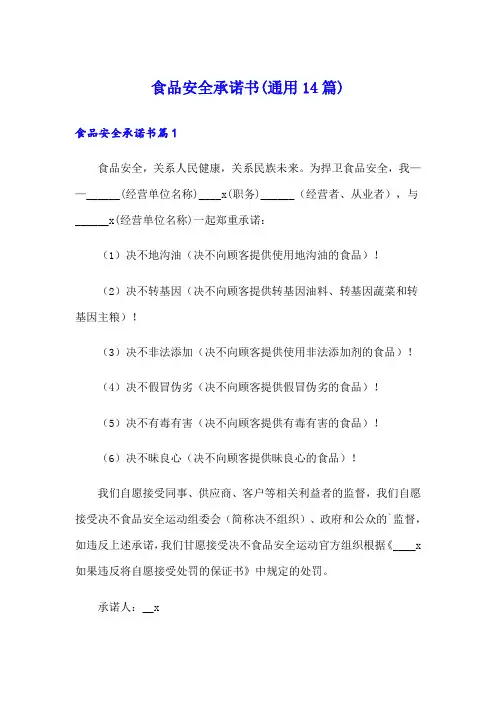 食品安全承诺书(通用14篇)

食品安全承诺书篇1

食品安全，关系人民健康，关系民族未来。为捍卫食品安全，我——______(经营单位名称)____x(职务)______（经营者、从业者），与______x(经营单位名称)一起郑重承诺：

（1）决不地沟油（决不向顾客提供使用地沟油的食品）！

（2）决不转基因（决不向顾客提供转基因油料、转基因蔬菜和转基因主粮）！

（3）决不非法添加（决不向顾客提供使用非法添加剂的食品）！

（4）决不假冒伪劣（决不向顾客提供假冒伪劣的食品）！

（5）决不有毒有害（决不向顾客提供有毒有害的食品）！

（6）决不昧良心（决不向顾客提供昧良心的食品）！

我们自愿接受同事、供应商、客户等相关利益者的监督，我们自愿接受决不食品安全运动组委会（简称决不组织）、政府和公众的`监督，如违反上述承诺，我们甘愿接受决不食品安全运动官方组织根据《____x如果违反将自愿接受处罚的保证书》中规定的处罚。

承诺人：__x